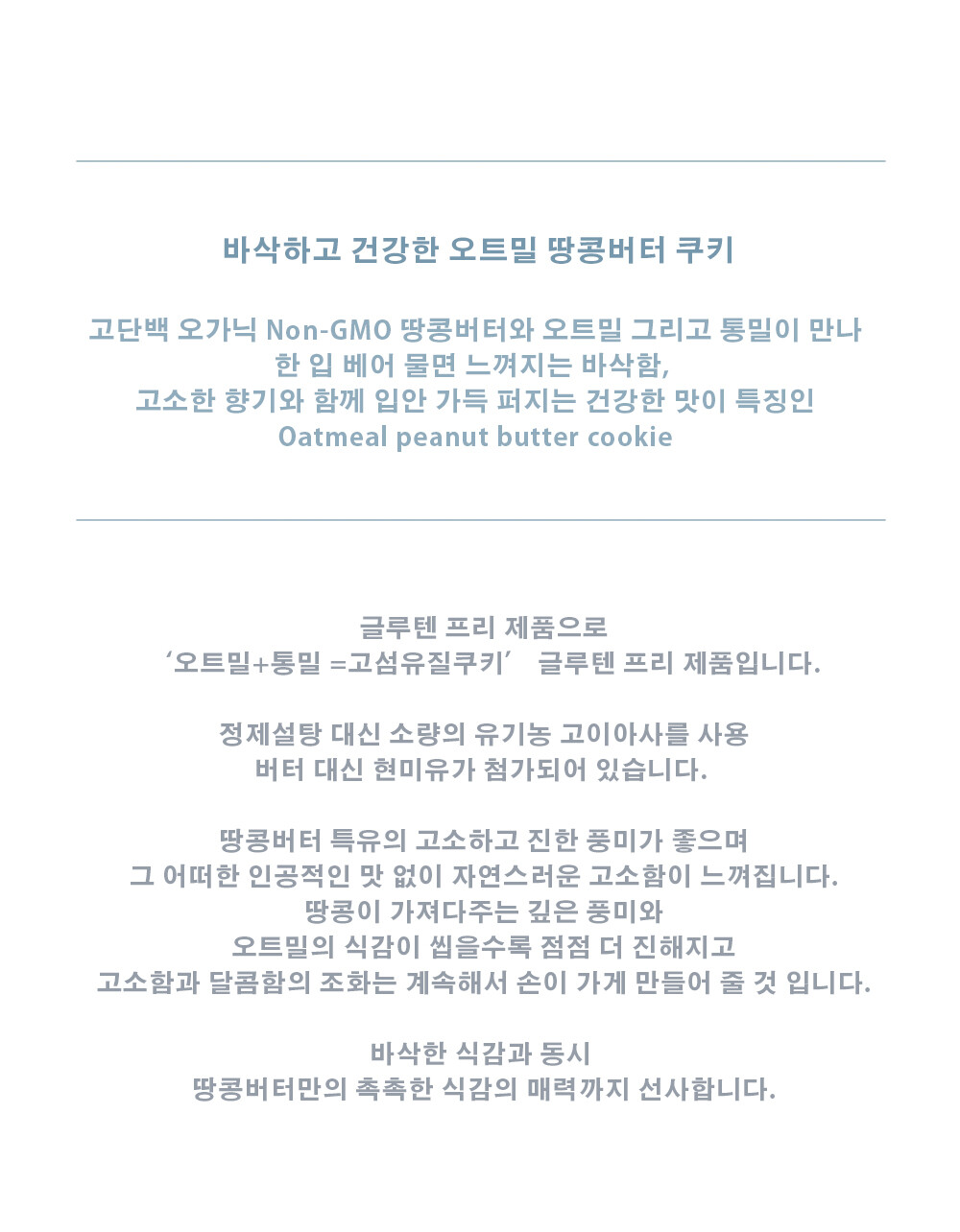 바삭하고 건강한 오트밀 땅콩버터 쿠키

고단백 오가닉 Non-GMO 땅콩버터와 오트밀 그리고 통밀이 만나
한 입 베어 물면 느껴지는 바삭함,
고소한 향기와 함께 입안 가득 퍼지는 건강한 맛이 특징인
Oatmeal peanut butter cookie

글루텐 프리 제품으로
'오트밀+통밀 =고섬유질쿠키' 글루텐 프리 제품입니다.

정제설탕 대신 소량의 유기농 고이아사를 사용
버터 대신 현미유가 첨가되어 있습니다.

땅콩버터 특유의 고소하고 진한 풍미가 좋으며
그 어떠한 인공적인 맛 없이 자연스러운 고소함이 느껴집니다.
땅콩이 가져다주는 깊은 풍미와
오트밀의 식감이 씹을수록 점점 더 진해지고
고소함과 달콤함의 조화는 계속해서 손이 가게 만들어 줄 것 입니다.

바삭한 식감과 동시
땅콩버터만의 촉촉한 식감의 매력까지 선사합니다.